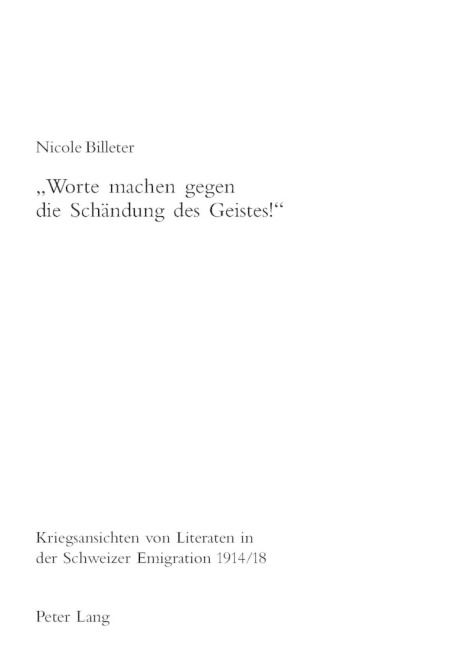 Nicole Billeter

„Worte machen gegen die Schändung des Geistes!“

Kriegsansichten von Literaten in der Schweizer Emigration 1914/18

Peter Lang